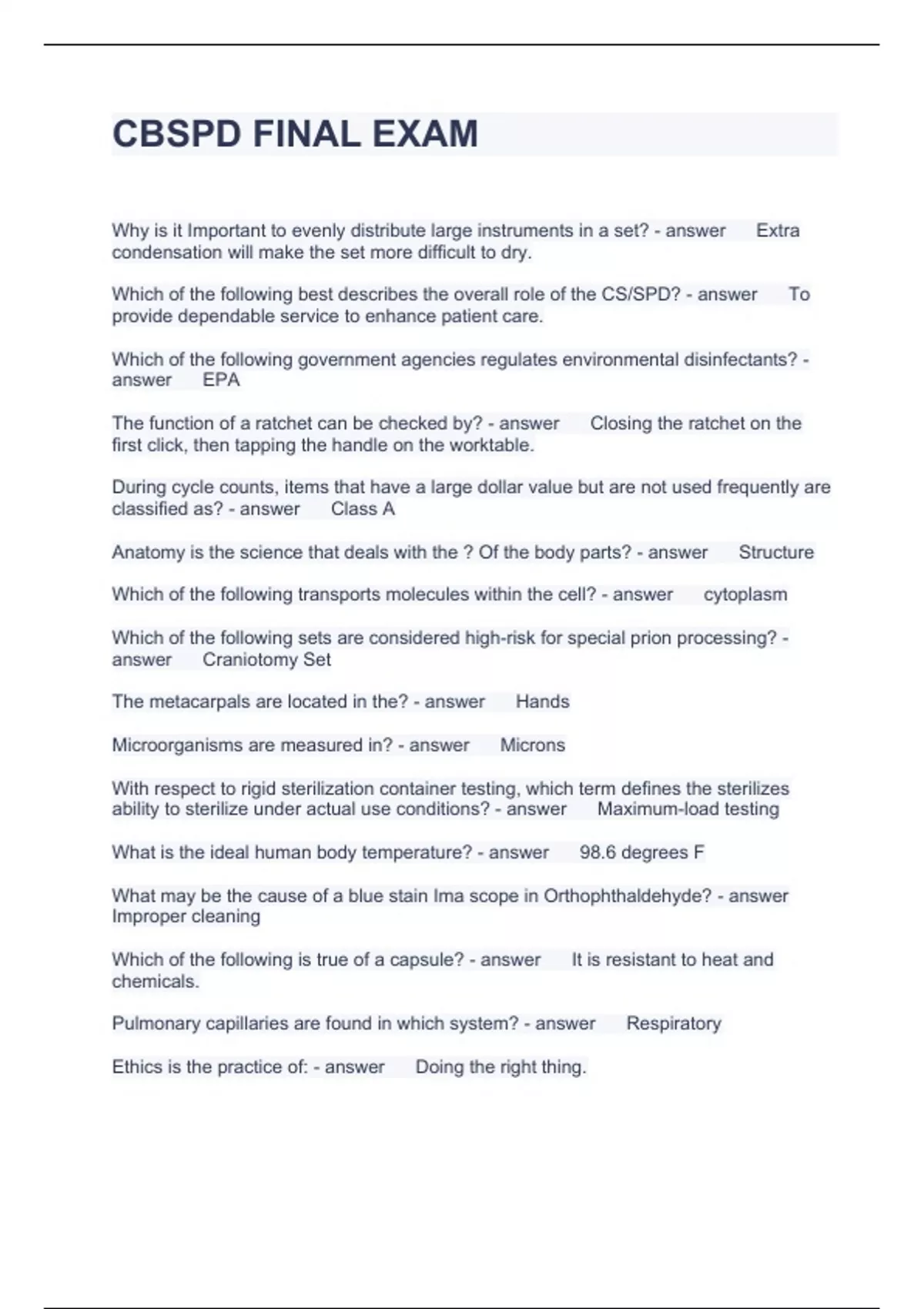 CBSPD FINAL EXAM

Why is it Important to evenly distribute large instruments in a set? - answer Extra condensation will make the set more difficult to dry.

Which of the following best describes the overall role of the CS/SPD? - answer To provide dependable service to enhance patient care.

Which of the following government agencies regulates environmental disinfectants? - answer EPA

The function of a ratchet can be checked by? - answer Closing the ratchet on the first click, then tapping the handle on the worktable.

During cycle counts, items that have a large dollar value but are not used frequently are classified as? - answer Class A

Anatomy is the science that deals with the ? Of the body parts? - answer Structure

Which of the following transports molecules within the cell? - answer cytoplasm

Which of the following sets are considered high-risk for special prion processing? - answer Craniotomy Set

The metacarpals are located in the? - answer Hands

Microorganisms are measured in? - answer Microns

With respect to rigid sterilization container testing, which term defines the sterilizes ability to sterilize under actual use conditions? - answer Maximum-load testing

What is the ideal human body temperature? - answer 98.6 degrees F

What may be the cause of a blue stain Ima scope in Orthophthaldehyde? - answer Improper cleaning

Which of the following is true of a capsule? - answer It is resistant to heat and chemicals.

Pulmonary capillaries are found in which system? - answer Respiratory

Ethics is the practice of: - answer Doing the right thing.